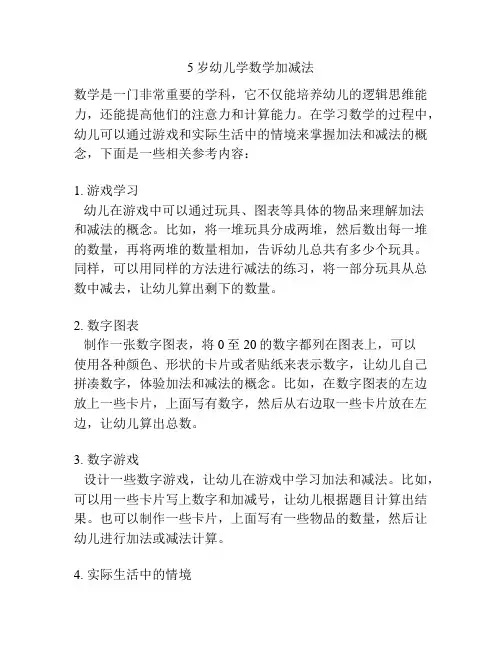 5 岁幼儿学数学加减法

数学是一门非常重要的学科，它不仅能培养幼儿的逻辑思维能力，还能提高他们的注意力和计算能力。在学习数学的过程中，幼儿可以通过游戏和实际生活中的情境来掌握加法和减法的概念，下面是一些相关参考内容：

1. 游戏学习
幼儿在游戏中可以通过玩具、图表等具体的物品来理解加法和减法的概念。比如，将一堆玩具分成两堆，然后数出每一堆的数量，再将两堆的数量相加，告诉幼儿总共有多少个玩具。同样，可以用同样的方法进行减法的练习，将一部分玩具从总数中减去，让幼儿算出剩下的数量。

2. 数字图表
制作一张数字图表，将 0 至 20 的数字都列在图表上，可以使用各种颜色、形状的卡片或者贴纸来表示数字，让幼儿自己拼凑数字，体验加法和减法的概念。比如，在数字图表的左边放上一些卡片，上面写有数字，然后从右边取一些卡片放在左边，让幼儿算出总数。

3. 数字游戏
设计一些数字游戏，让幼儿在游戏中学习加法和减法。比如，可以用一些卡片写上数字和加减号，让幼儿根据题目计算出结果。也可以制作一些卡片，上面写有一些物品的数量，然后让幼儿进行加法或减法计算。

4. 实际生活中的情境